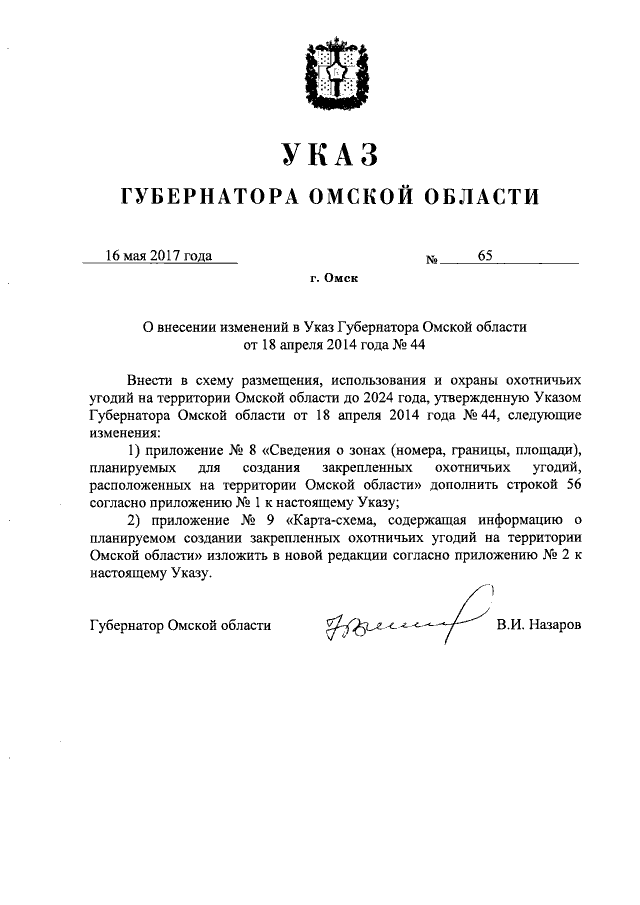 УКАЗ

ГУБЕРНАТОРА ОМСКОЙ ОБЛАСТИ

16 мая 2017 года № 65

г. Омск

О внесении изменений в Указ Губернатора Омской области от 18 апреля 2014 года № 44

Внести в схему размещения, использования и охраны охотничьих угодий на территории Омской области до 2024 года, утвержденную Указом Губернатора Омской области от 18 апреля 2014 года № 44, следующие изменения:

1) приложение № 8 «Сведения о зонах (номера, границы, площади), планируемых для создания закрепленных охотничьих угодий, расположенных на территории Омской области» дополнить строкой 56 согласно приложению № 1 к настоящему Указу;

2) приложение № 9 «Карта-схема, содержащая информацию о планируемом создании закрепленных охотничьих угодий на территории Омской области» изложить в новой редакции согласно приложению № 2 к настоящему Указу.

Губернатор Омской области В.И. Назаров